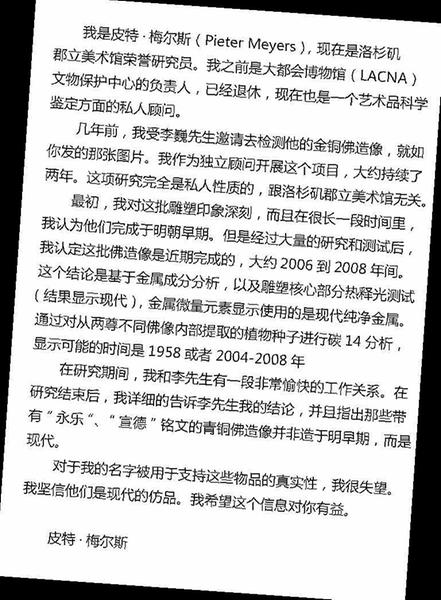 我是皮特·梅尔斯（Pieter Meyers），现在是洛杉矶郡立美术馆荣誉研究员。我之前是大都会博物馆（LACNA）文物保护中心的负责人，已经退休，现在也是一个艺术品科学鉴定方面的私人顾问。

几年前，我受李巍先生邀请去检测他的金铜佛造像，就如你发的那张图片。我作为独立顾问开展这个项目，大约持续了两年。这项研究完全是私人性质的，跟洛杉矶郡立美术馆无关。

最初，我对这批雕塑印象深刻，而且在很长一段时间里，我认为他们完成于明朝早期。但是经过大量的研究和测试后，我认定这批佛造像是近期完成的，大约 2006 到 2008 年间。这个结论是基于金属成分分析，以及雕塑核心部分热释光测试（结果显示现代），金属微量元素显示使用的是现代纯净金属。通过对从两尊不同佛像内部提取的植物种子进行碳 14 分析，显示可能的时间是 1958 或者 2004-2008 年

在研究期间，我和李先生有一段非常愉快的工作关系。在研究结束后，我详细的告诉李先生我的结论，并且指出那些带有"永乐"、"宣德"铭文的青铜佛造像并非造于明早期，而是现代。

对于我的名字被用于支持这些物品的真实性，我很失望。我坚信他们是现代的仿品。我希望这个信息对你有益。

皮特·梅尔斯